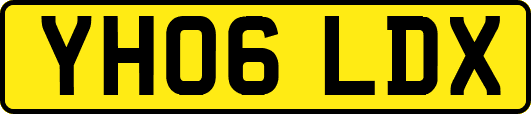 YH06 LDX